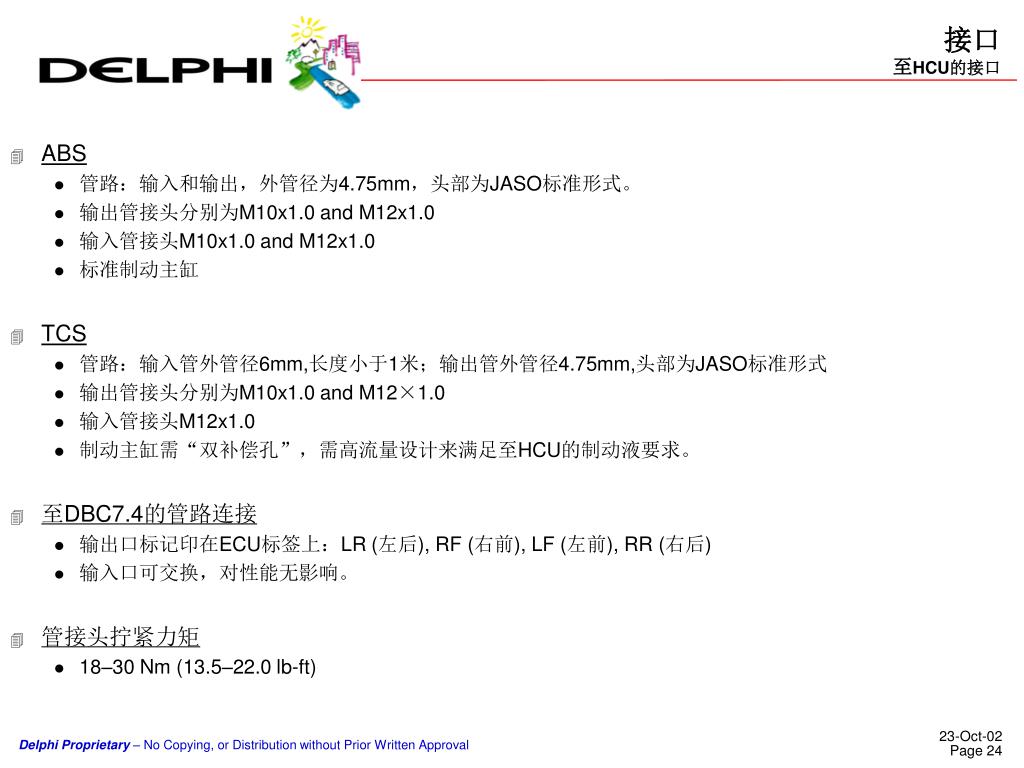 DELPHI

接口
至HCU的接口

ABS
- 管路：输入和输出，外管径为4.75mm，头部为JASO标准形式。
- 输出管接头分别为M10x1.0 and M12x1.0
- 输入管接头M10x1.0 and M12x1.0
- 标准制动主缸

TCS
- 管路：输入管外管径6mm,长度小于1米；输出管外管径4.75mm,头部为JASO标准形式
- 输出管接头分别为M10x1.0 and M12×1.0
- 输入管接头M12x1.0
- 制动主缸需“双补偿孔”，需高流量设计来满足至HCU的制动液要求。

至DBC7.4的管路连接
- 输出口标记印在ECU标签上：LR (左后), RF (右前), LF (左前), RR (右后)
- 输入口可交换，对性能无影响。

管接头拧紧力矩
- 18–30 Nm (13.5–22.0 lb-ft)

Delphi Proprietary – No Copying, or Distribution without Prior Written Approval

23-Oct-02
Page 24